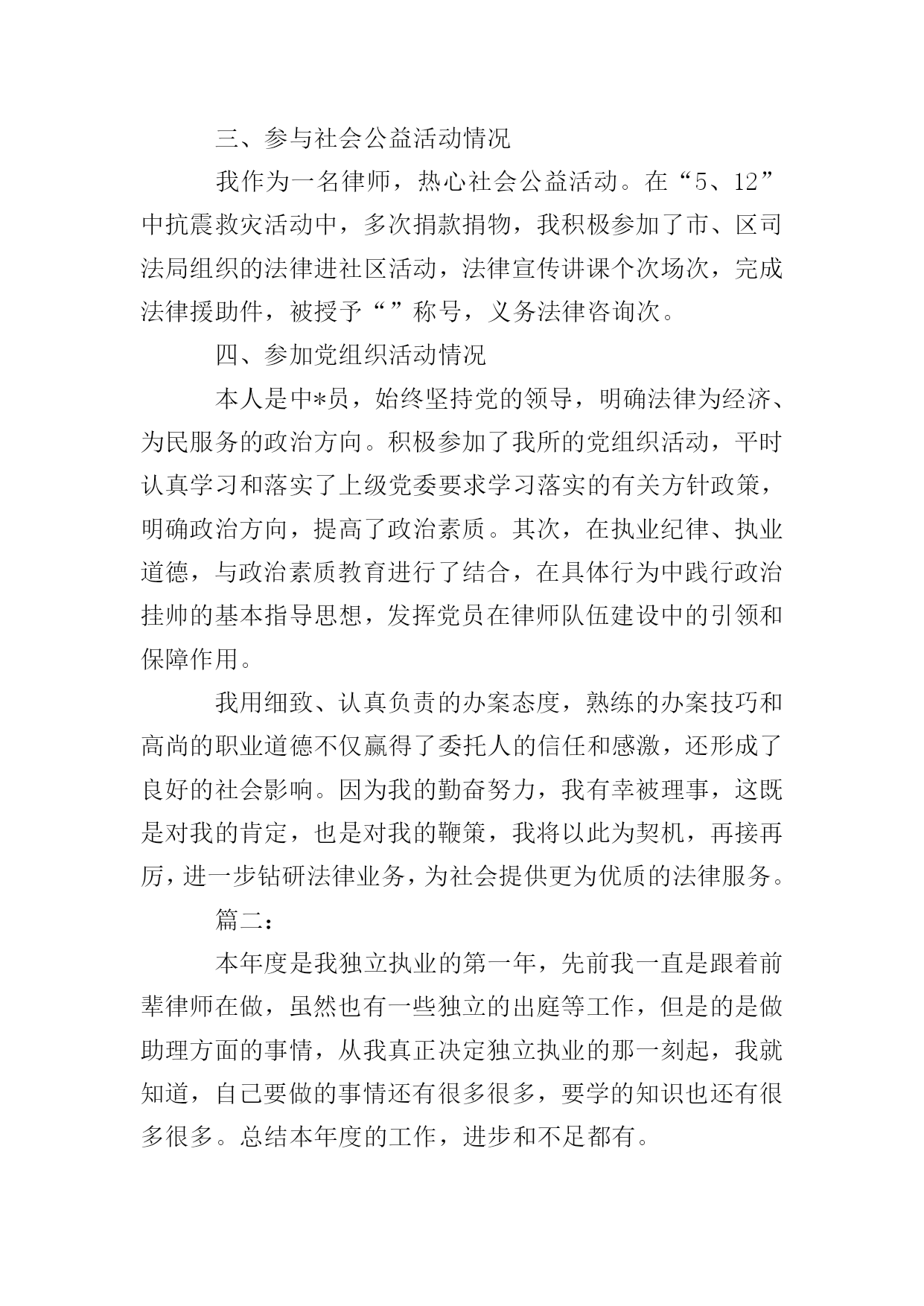 三、参与社会公益活动情况

我作为一名律师，热心社会公益活动。在“5、12”中抗震救灾活动中，多次捐款捐物，我积极参加了市、区司法局组织的法律进社区活动，法律宣传讲课个次场次，完成法律援助件，被授予“”称号，义务法律咨询次。

四、参加党组织活动情况

本人是中*员，始终坚持党的领导，明确法律为经济、为民服务的政治方向。积极参加了我所的党组织活动，平时认真学习和落实了上级党委要求学习落实的有关方针政策，明确政治方向，提高了政治素质。其次，在执业纪律、执业道德，与政治素质教育进行了结合，在具体行为中践行政治挂帅的基本指导思想，发挥党员在律师队伍建设中的引领和保障作用。

我用细致、认真负责的办案态度，熟练的办案技巧和高尚的职业道德不仅赢得了委托人的信任和感激，还形成了良好的社会影响。因为我的勤奋努力，我有幸被理事，这既是对我的肯定，也是对我的鞭策，我将以此为契机，再接再厉，进一步钻研法律业务，为社会提供更为优质的法律服务。

篇二：

本年度是我独立执业的第一年，先前我一直是跟着前辈律师在做，虽然也有一些独立的出庭等工作，但是的是做助理方面的事情，从我真正决定独立执业的那一刻起，我就知道，自己要做的事情还有很多很多，要学的知识也还有很多很多。总结本年度的工作，进步和不足都有。